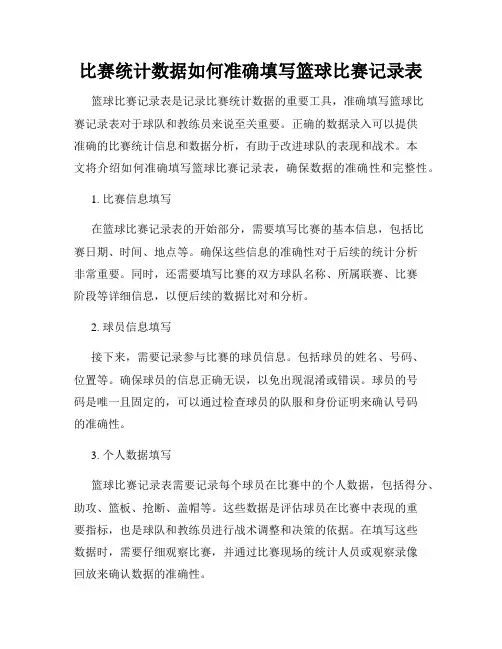 比赛统计数据如何准确填写篮球比赛记录表

篮球比赛记录表是记录比赛统计数据的重要工具，准确填写篮球比赛记录表对于球队和教练员来说至关重要。正确的数据录入可以提供准确的比赛统计信息和数据分析，有助于改进球队的表现和战术。本文将介绍如何准确填写篮球比赛记录表，确保数据的准确性和完整性。

1. 比赛信息填写

在篮球比赛记录表的开始部分，需要填写比赛的基本信息，包括比赛日期、时间、地点等。确保这些信息的准确性对于后续的统计分析非常重要。同时，还需要填写比赛的双方球队名称、所属联赛、比赛阶段等详细信息，以便后续的数据比对和分析。

2. 球员信息填写

接下来，需要记录参与比赛的球员信息。包括球员的姓名、号码、位置等。确保球员的信息正确无误，以免出现混淆或错误。球员的号码是唯一且固定的，可以通过检查球员的队服和身份证明来确认号码的准确性。

3. 个人数据填写

篮球比赛记录表需要记录每个球员在比赛中的个人数据，包括得分、助攻、篮板、抢断、盖帽等。这些数据是评估球员在比赛中表现的重要指标，也是球队和教练员进行战术调整和决策的依据。在填写这些数据时，需要仔细观察比赛，并通过比赛现场的统计人员或观察录像回放来确认数据的准确性。